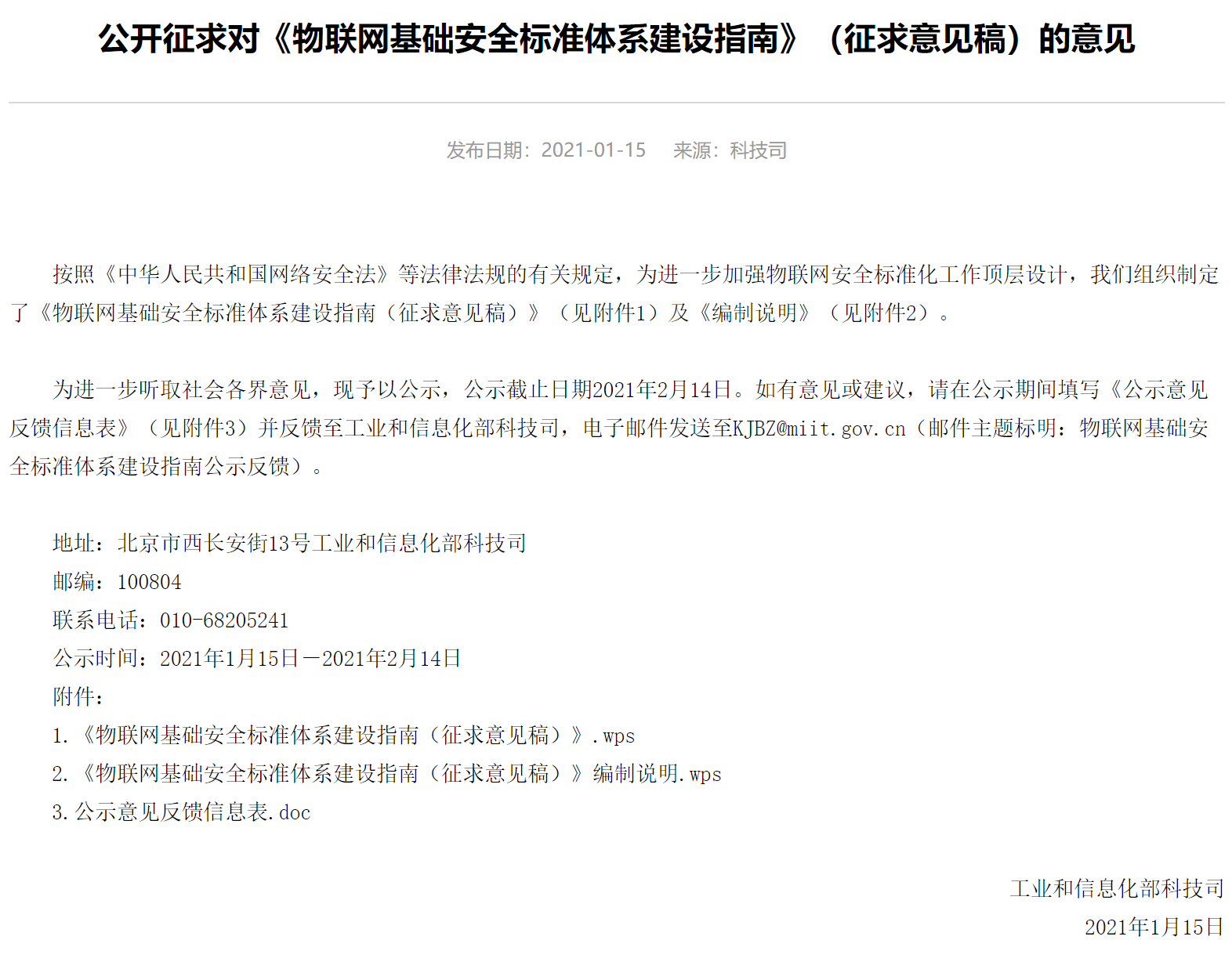 公开征求对《物联网基础安全标准体系建设指南》（征求意见稿）的意见

发布日期：2021-01-15　来源：科技司

按照《中华人民共和国网络安全法》等法律法规的有关规定，为进一步加强物联网安全标准化工作顶层设计，我们组织制定了《物联网基础安全标准体系建设指南（征求意见稿）》（见附件1）及《编制说明》（见附件2）。

为进一步听取社会各界意见，现予以公示，公示截止日期2021年2月14日。如有意见或建议，请在公示期间填写《公示意见反馈信息表》（见附件3）并反馈至工业和信息化部科技司，电子邮件发送至KJBZ@miit.gov.cn（邮件主题标明：物联网基础安全标准体系建设指南公示反馈）。

地址：北京市西长安街13号工业和信息化部科技司
邮编：100804
联系电话：010-68205241
公示时间：2021年1月15日－2021年2月14日
附件：
1.《物联网基础安全标准体系建设指南（征求意见稿）》.wps
2.《物联网基础安全标准体系建设指南（征求意见稿）》编制说明.wps
3.公示意见反馈信息表.doc

工业和信息化部科技司
2021年1月15日